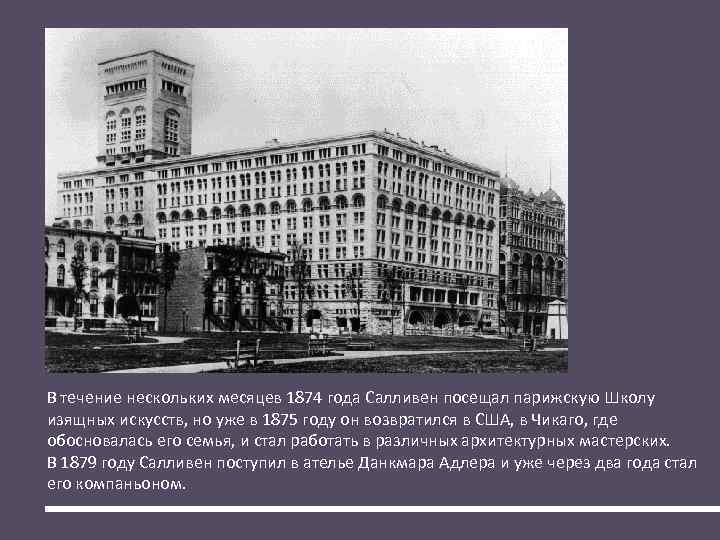 В течение нескольких месяцев 1874 года Салливен посещал парижскую Школу изящных искусств, но уже в 1875 году он возвратился в США, в Чикаго, где обосновалась его семья, и стал работать в различных архитектурных мастерских.
В 1879 году Салливен поступил в ателье Данкмара Адлера и уже через два года стал его компаньоном.